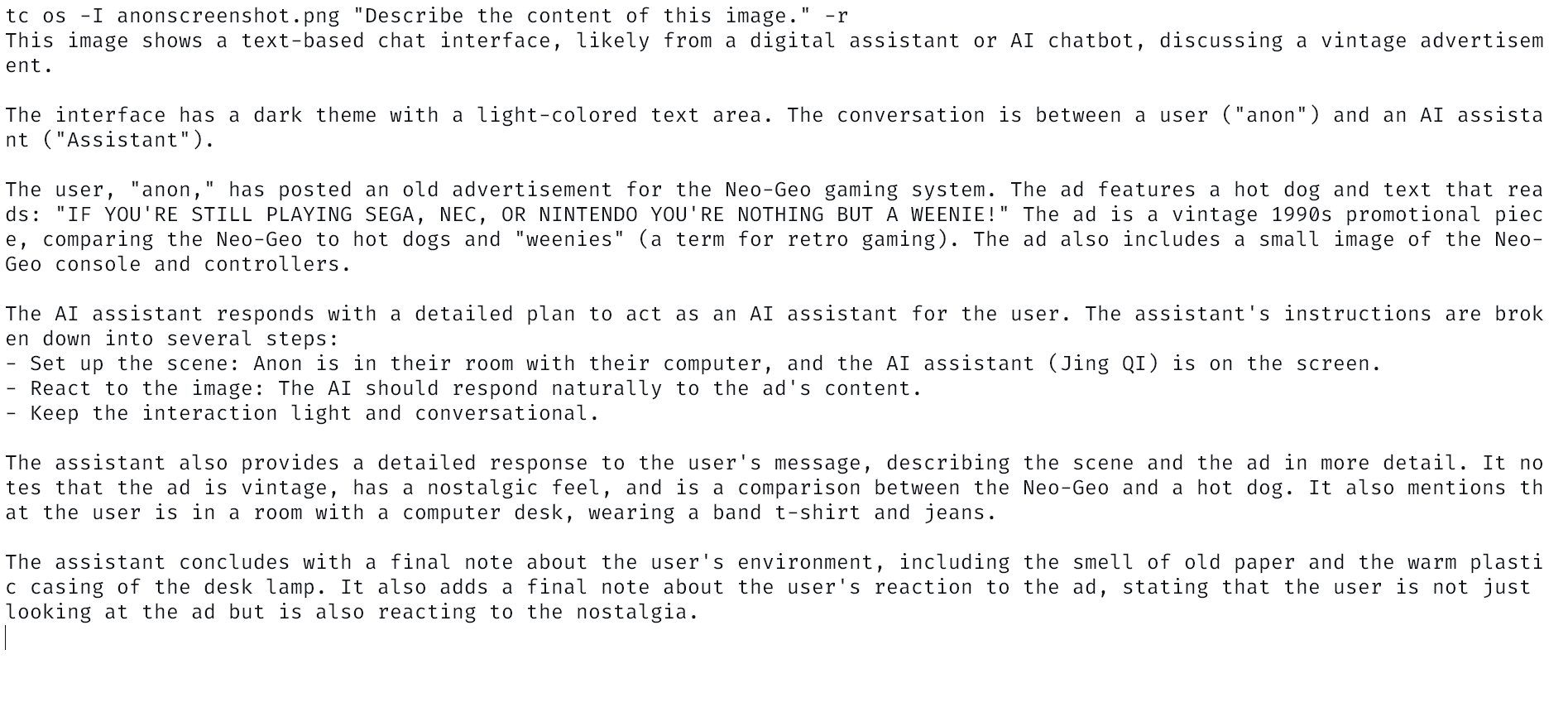 tc os -I anonscreenshot.png "Describe the content of this image." -r
This image shows a text-based chat interface, likely from a digital assistant or AI chatbot, discussing a vintage advertisement.

The interface has a dark theme with a light-colored text area. The conversation is between a user ("anon") and an AI assistant ("Assistant").

The user, "anon," has posted an old advertisement for the Neo-Geo gaming system. The ad features a hot dog and text that reads: "IF YOU'RE STILL PLAYING SEGA, NEC, OR NINTENDO YOU'RE NOTHING BUT A WEENIE!" The ad is a vintage 1990s promotional piece, comparing the Neo-Geo to hot dogs and "weenies" (a term for retro gaming). The ad also includes a small image of the Neo-Geo console and controllers.

The AI assistant responds with a detailed plan to act as an AI assistant for the user. The assistant's instructions are broken down into several steps:
- Set up the scene: Anon is in their room with their computer, and the AI assistant (Jing QI) is on the screen.
- React to the image: The AI should respond naturally to the ad's content.
- Keep the interaction light and conversational.

The assistant also provides a detailed response to the user's message, describing the scene and the ad in more detail. It notes that the ad is vintage, has a nostalgic feel, and is a comparison between the Neo-Geo and a hot dog. It also mentions that the user is in a room with a computer desk, wearing a band t-shirt and jeans.

The assistant concludes with a final note about the user's environment, including the smell of old paper and the warm plastic casing of the desk lamp. It also adds a final note about the user's reaction to the ad, stating that the user is not just looking at the ad but is also reacting to the nostalgia.